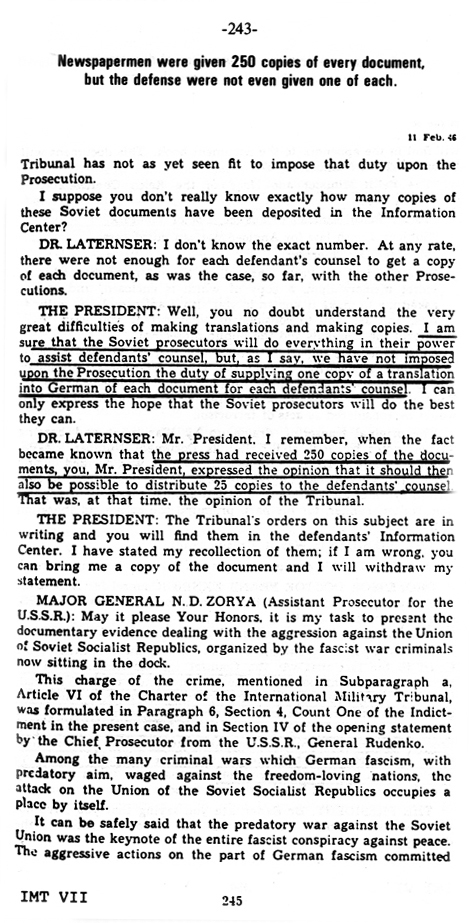 -243-

Newspapermen were given 250 copies of every document, but the defense were not even given one of each.

11 Feb. 46

Tribunal has not as yet seen fit to impose that duty upon the Prosecution.

I suppose you don't really know exactly how many copies of these Soviet documents have been deposited in the Information Center?

DR. LATERNSER: I don't know the exact number. At any rate, there were not enough for each defendant's counsel to get a copy of each document, as was the case, so far, with the other Prosecutions.

THE PRESIDENT: Well, you no doubt understand the very great difficulties of making translations and making copies. I am sure that the Soviet prosecutors will do everything in their power to assist defendants' counsel, but, as I say, we have not imposed upon the Prosecution the duty of supplying one copy of a translation into German of each document for each defendants' counsel. I can only express the hope that the Soviet prosecutors will do the best they can.

DR. LATERNSER: Mr. President, I remember, when the fact became known that the press had received 250 copies of the documents, you, Mr. President, expressed the opinion that it should then also be possible to distribute 25 copies to the defendants' counsel. That was, at that time, the opinion of the Tribunal.

THE PRESIDENT: The Tribunal's orders on this subject are in writing and you will find them in the defendants' Information Center. I have stated my recollection of them; if I am wrong, you can bring me a copy of the document and I will withdraw my statement.

MAJOR GENERAL N. D. ZORYA (Assistant Prosecutor for the U.S.S.R.): May it please Your Honors, it is my task to present the documentary evidence dealing with the aggression against the Union of Soviet Socialist Republics, organized by the fascist war criminals now sitting in the dock.

This charge of the crime, mentioned in Subparagraph a, Article VI of the Charter of the International Military Tribunal, was formulated in Paragraph 6, Section 4, Count One of the Indictment in the present case, and in Section IV of the opening statement by the Chief Prosecutor from the U.S.S.R., General Rudenko.

Among the many criminal wars which German fascism, with predatory aim, waged against the freedom-loving nations, the attack on the Union of the Soviet Socialist Republics occupies a place by itself.

It can be safely said that the predatory war against the Soviet Union was the keynote of the entire fascist conspiracy against peace. The aggressive actions on the part of German fascism committed

IMT VII 245